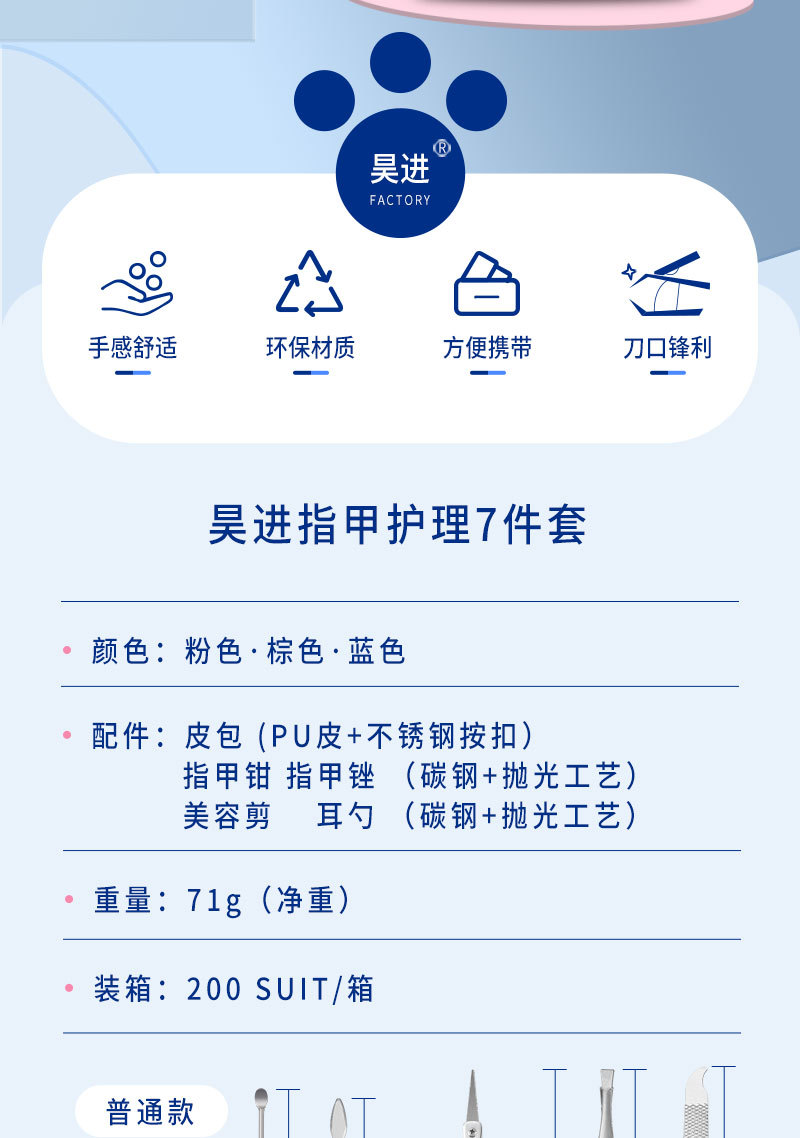 昊进®
FACTORY

手感舒适
环保材质
方便携带
刀口锋利

昊进指甲护理7件套

• 颜色：粉色·棕色·蓝色

• 配件：皮包（PU皮+不锈钢按扣）
指甲钳 指甲锉 （碳钢+抛光工艺）
美容剪 耳勺 （碳钢+抛光工艺）

• 重量：71g（净重）

• 装箱：200 SUIT/箱

普通款